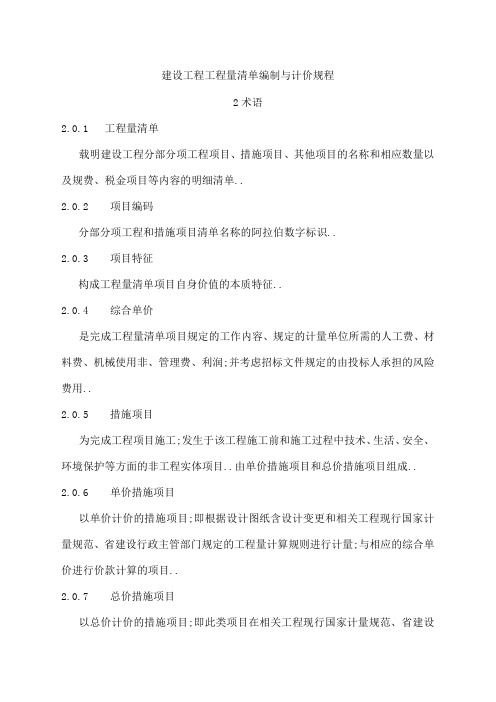 建设工程工程量清单编制与计价规程

2术语

2.0.1　工程量清单

载明建设工程分部分项工程项目、措施项目、其他项目的名称和相应数量以及规费、税金项目等内容的明细清单..

2.0.2　项目编码

分部分项工程和措施项目清单名称的阿拉伯数字标识..

2.0.3　项目特征

构成工程量清单项目自身价值的本质特征..

2.0.4　综合单价

是完成工程量清单项目规定的工作内容、规定的计量单位所需的人工费、材料费、机械使用非、管理费、利润;并考虑招标文件规定的由投标人承担的风险费用..

2.0.5　措施项目

为完成工程项目施工;发生于该工程施工前和施工过程中技术、生活、安全、环境保护等方面的非工程实体项目..由单价措施项目和总价措施项目组成..

2.0.6　单价措施项目

以单价计价的措施项目;即根据设计图纸含设计变更和相关工程现行国家计量规范、省建设行政主管部门规定的工程量计算规则进行计量;与相应的综合单价进行价款计算的项目..

2.0.7　总价措施项目

以总价计价的措施项目;即此类项目在相关工程现行国家计量规范、省建设